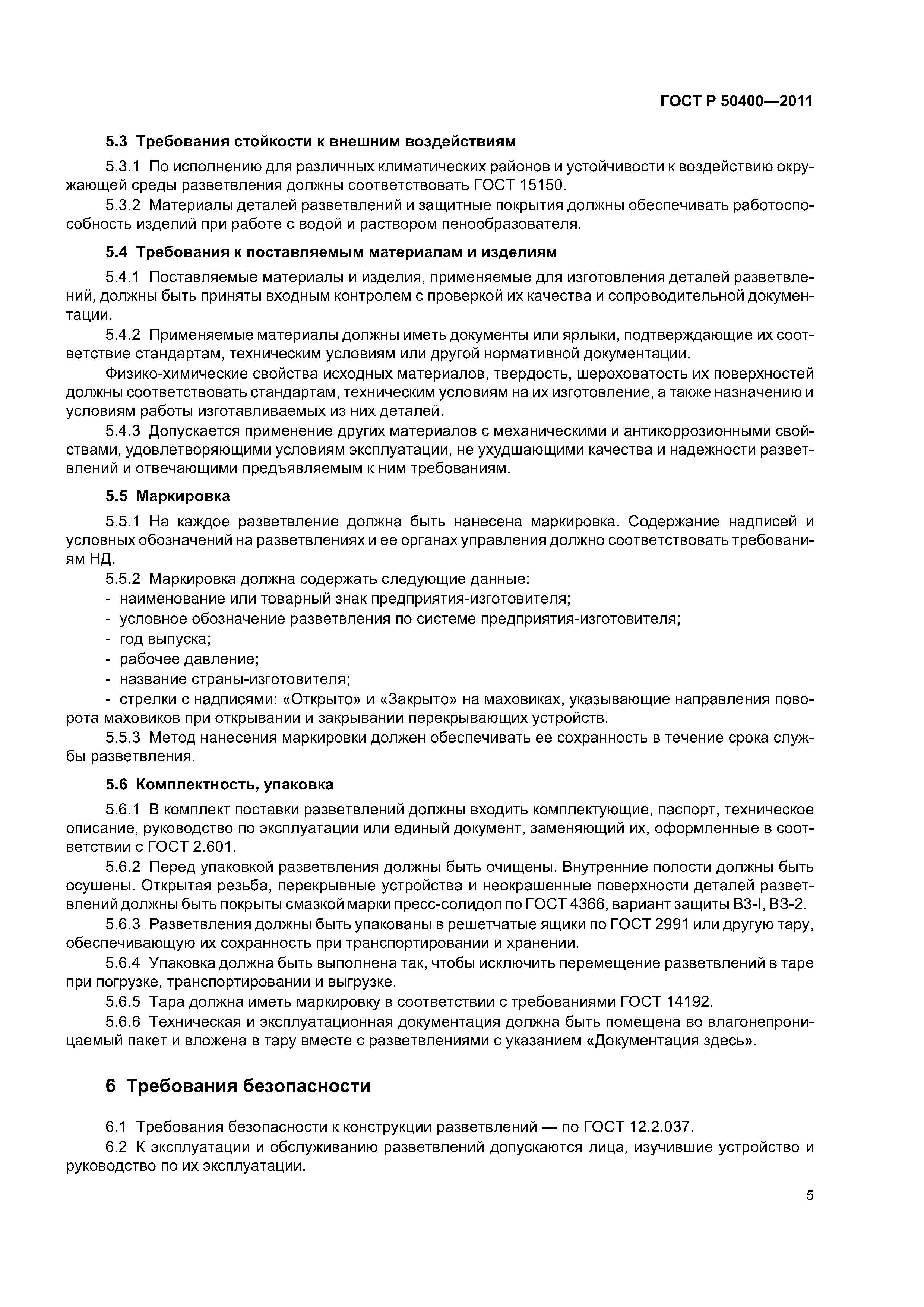 ГОСТ Р 50400—2011

5.3 Требования стойкости к внешним воздействиям

5.3.1 По исполнению для различных климатических районов и устойчивости к воздействию окружающей среды разветвления должны соответствовать ГОСТ 15150.

5.3.2 Материалы деталей разветвлений и защитные покрытия должны обеспечивать работоспособность изделий при работе с водой и раствором пенообразователя.

5.4 Требования к поставляемым материалам и изделиям

5.4.1 Поставляемые материалы и изделия, применяемые для изготовления деталей разветвлений, должны быть приняты входным контролем с проверкой их качества и сопроводительной документации.

5.4.2 Применяемые материалы должны иметь документы или ярлыки, подтверждающие их соответствие стандартам, техническим условиям или другой нормативной документации.

Физико-химические свойства исходных материалов, твердость, шероховатость их поверхностей должны соответствовать стандартам, техническим условиям на их изготовление, а также назначению и условиям работы изготавливаемых из них деталей.

5.4.3 Допускается применение других материалов с механическими и антикоррозионными свойствами, удовлетворяющими условиям эксплуатации, не ухудшающими качества и надежности разветвлений и отвечающими предъявляемым к ним требованиям.

5.5 Маркировка

5.5.1 На каждое разветвление должна быть нанесена маркировка. Содержание надписей и условных обозначений на разветвлениях и ее органах управления должно соответствовать требованиям НД.

5.5.2 Маркировка должна содержать следующие данные:
- наименование или товарный знак предприятия-изготовителя;
- условное обозначение разветвления по системе предприятия-изготовителя;
- год выпуска;
- рабочее давление;
- название страны-изготовителя;
- стрелки с надписями: «Открыто» и «Закрыто» на маховиках, указывающие направления поворота маховиков при открывании и закрывании перекрывающих устройств.

5.5.3 Метод нанесения маркировки должен обеспечивать ее сохранность в течение срока службы разветвления.

5.6 Комплектность, упаковка

5.6.1 В комплект поставки разветвлений должны входить комплектующие, паспорт, техническое описание, руководство по эксплуатации или единый документ, заменяющий их, оформленные в соответствии с ГОСТ 2.601.

5.6.2 Перед упаковкой разветвления должны быть очищены. Внутренние полости должны быть осушены. Открытая резьба, перекрывные устройства и неокрашенные поверхности деталей разветвлений должны быть покрыты смазкой марки пресс-солидол по ГОСТ 4366, вариант защиты ВЗ-I, ВЗ-2.

5.6.3 Разветвления должны быть упакованы в решетчатые ящики по ГОСТ 2991 или другую тару, обеспечивающую их сохранность при транспортировании и хранении.

5.6.4 Упаковка должна быть выполнена так, чтобы исключить перемещение разветвлений в таре при погрузке, транспортировании и выгрузке.

5.6.5 Тара должна иметь маркировку в соответствии с требованиями ГОСТ 14192.

5.6.6 Техническая и эксплуатационная документация должна быть помещена во влагонепроницаемый пакет и вложена в тару вместе с разветвлениями с указанием «Документация здесь».

6 Требования безопасности

6.1 Требования безопасности к конструкции разветвлений — по ГОСТ 12.2.037.

6.2 К эксплуатации и обслуживанию разветвлений допускаются лица, изучившие устройство и руководство по их эксплуатации.

5